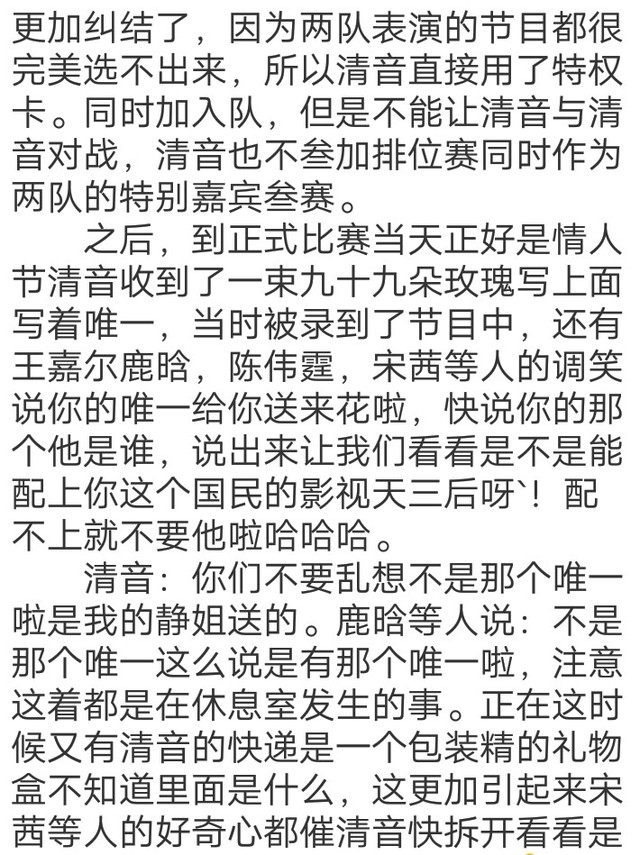 更加纠结了，因为两队表演的节目都很完美选不出来，所以清音直接用了特权卡。同时加入队，但是不能让清音与清音对战，清音也不叁加排位赛同时作为两队的特别嘉宾叁赛。

之后，到正式比赛当天正好是情人节清音收到了一束九十九朵玫瑰写上面写着唯一，当时被录到了节目中，还有王嘉尔鹿晗，陈伟霆，宋茜等人的调笑说你的唯一给你送来花啦，快说你的那个他是谁，说出来让我们看看是不是能配上你这个国民的影视天三后呀`！配不上就不要他啦哈哈哈。

清音：你们不要乱想不是那个唯一啦是我的静姐送的。鹿晗等人说：不是那个唯一这么说是有那个唯一啦，注意这着都是在休息室发生的事。正在这时候又有清音的快递是一个包装精的礼物盒不知道里面是什么，这更加引起来宋茜等人的好奇心都催清音快拆开看看是